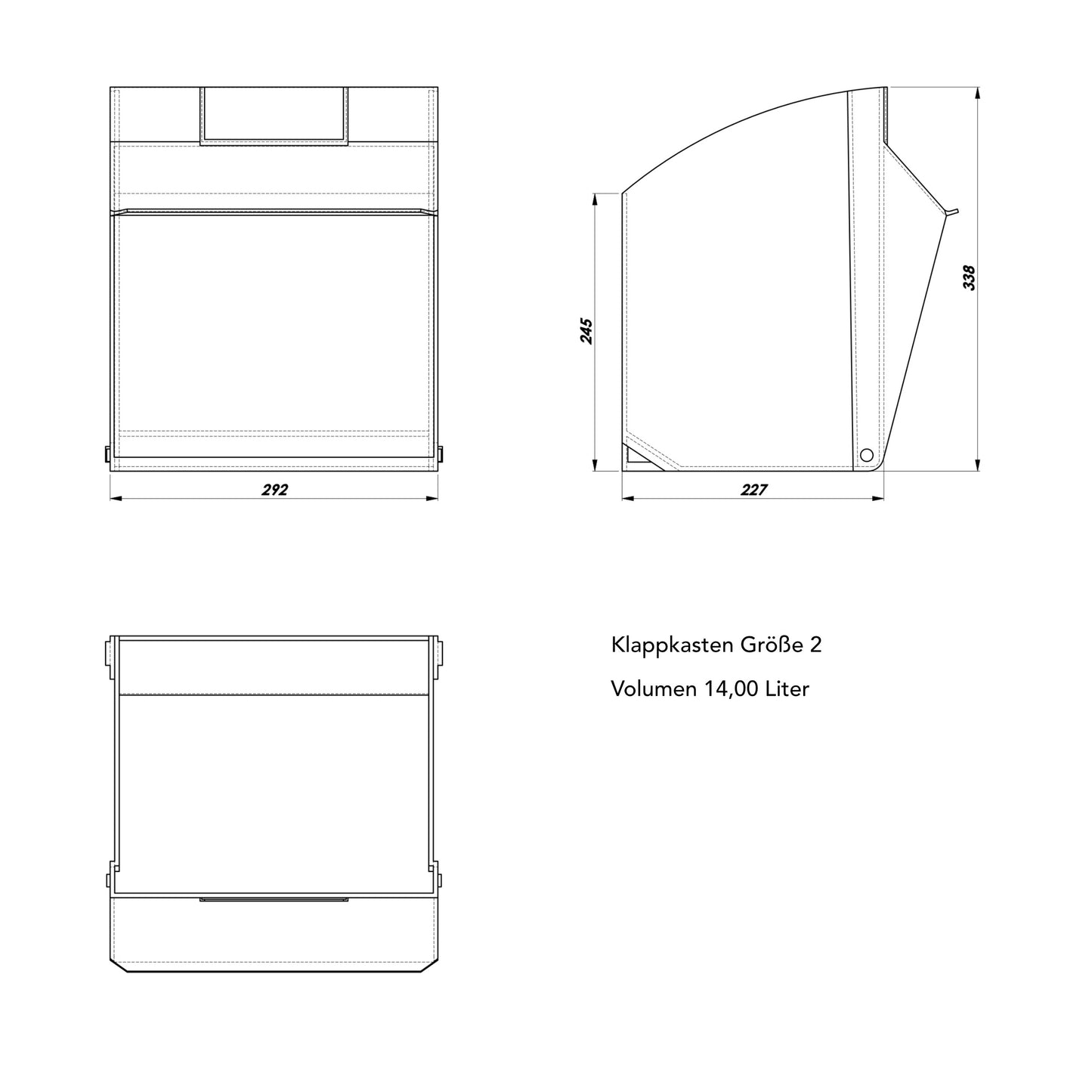 292

245

338

227

Klappkasten Größe 2

Volumen 14,00 Liter